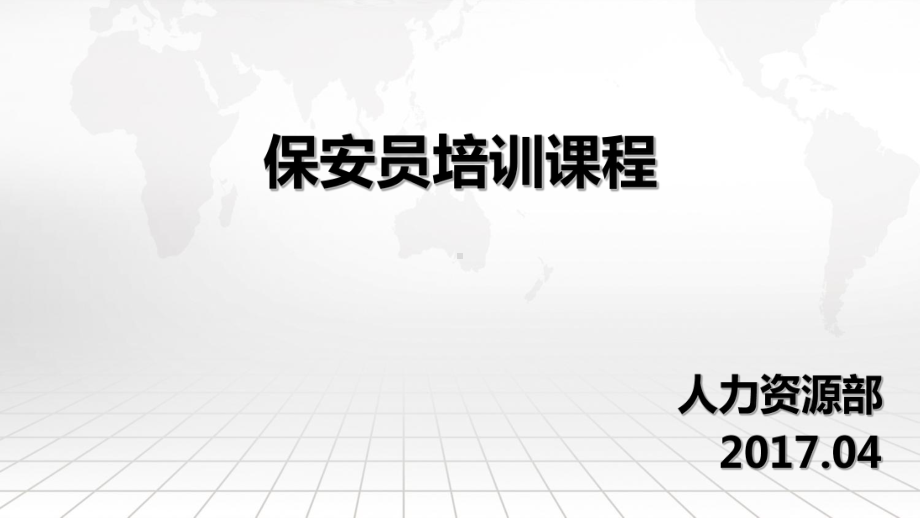 保安员培训课程

人力资源部
2017.04